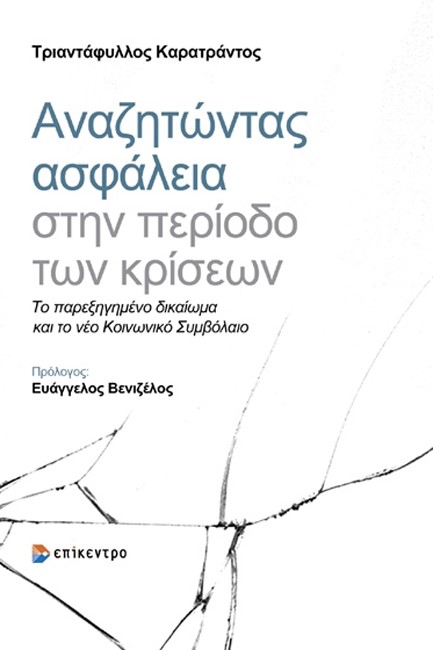 Τριαντάφυλλος Καρατράντος

Αναζητώντας ασφάλεια στην περίοδο των κρίσεων

Το παρεξηγημένο δικαίωμα και το νέο Κοινωνικό Συμβόλαιο

Πρόλογος:
Ευάγγελος Βενιζέλος

επίκεντρο